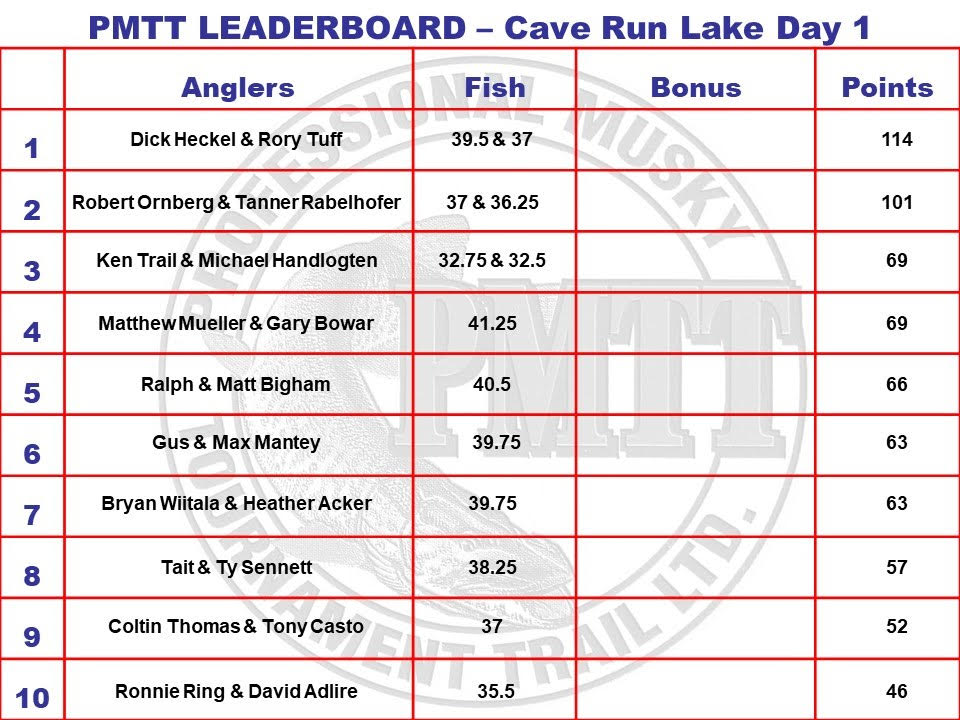 PMTT LEADERBOARD – Cave Run Lake Day 1

| | Anglers | Fish | Bonus | Points |
|---|---|---|---|---|
| 1 | Dick Heckel & Rory Tuff | 39.5 & 37 | | 114 |
| 2 | Robert Ornberg & Tanner Rabelhofer | 37 & 36.25 | | 101 |
| 3 | Ken Trail & Michael Handlogten | 32.75 & 32.5 | | 69 |
| 4 | Matthew Mueller & Gary Bowar | 41.25 | | 69 |
| 5 | Ralph & Matt Bigham | 40.5 | | 66 |
| 6 | Gus & Max Mantey | 39.75 | | 63 |
| 7 | Bryan Wiitala & Heather Acker | 39.75 | | 63 |
| 8 | Tait & Ty Sennett | 38.25 | | 57 |
| 9 | Coltin Thomas & Tony Casto | 37 | | 52 |
| 10 | Ronnie Ring & David Adlire | 35.5 | | 46 |

PROFESSIONAL MUSKY TOURNAMENT TRAIL LTD.
PMTT